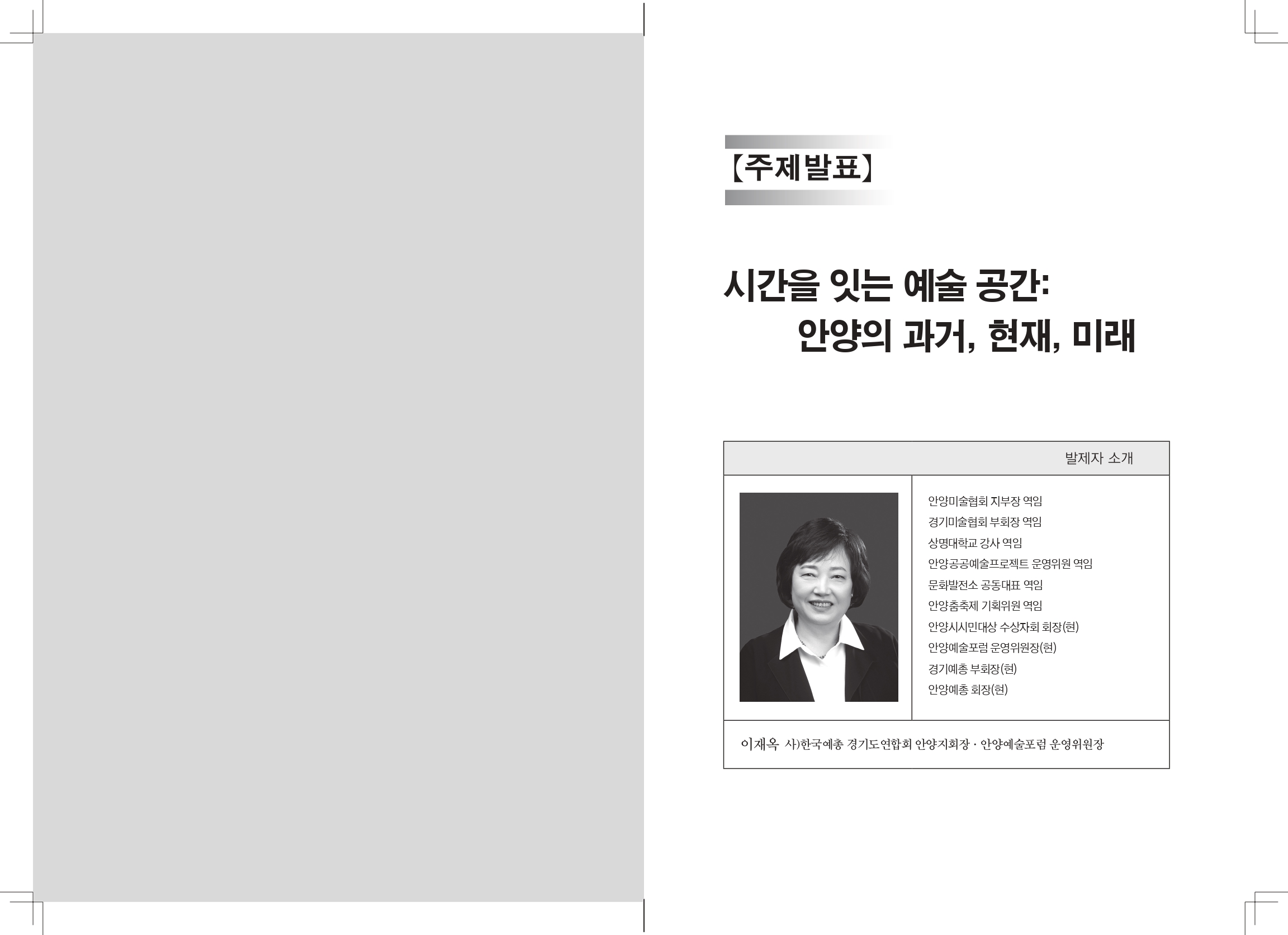 【주제발표】

시간을 잇는 예술 공간:
안양의 과거, 현재, 미래

발제자 소개

안양미술협회 지부장 역임
경기미술협회 부회장 역임
상명대학교 강사 역임
안양공공예술프로젝트 운영위원 역임
문화발전소 공동대표 역임
안양춤축제 기획위원 역임
안양시시민대상 수상자회 회장(현)
안양예술포럼 운영위원장(현)
경기예총 부회장(현)
안양예총 회장(현)

이재옥 사)한국예총 경기도연합회 안양지회장 · 안양예술포럼 운영위원장